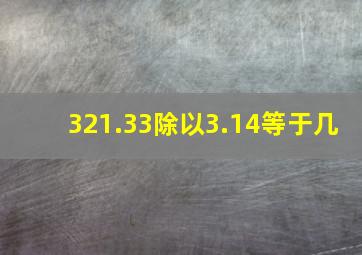 321.33除以3.14等于几